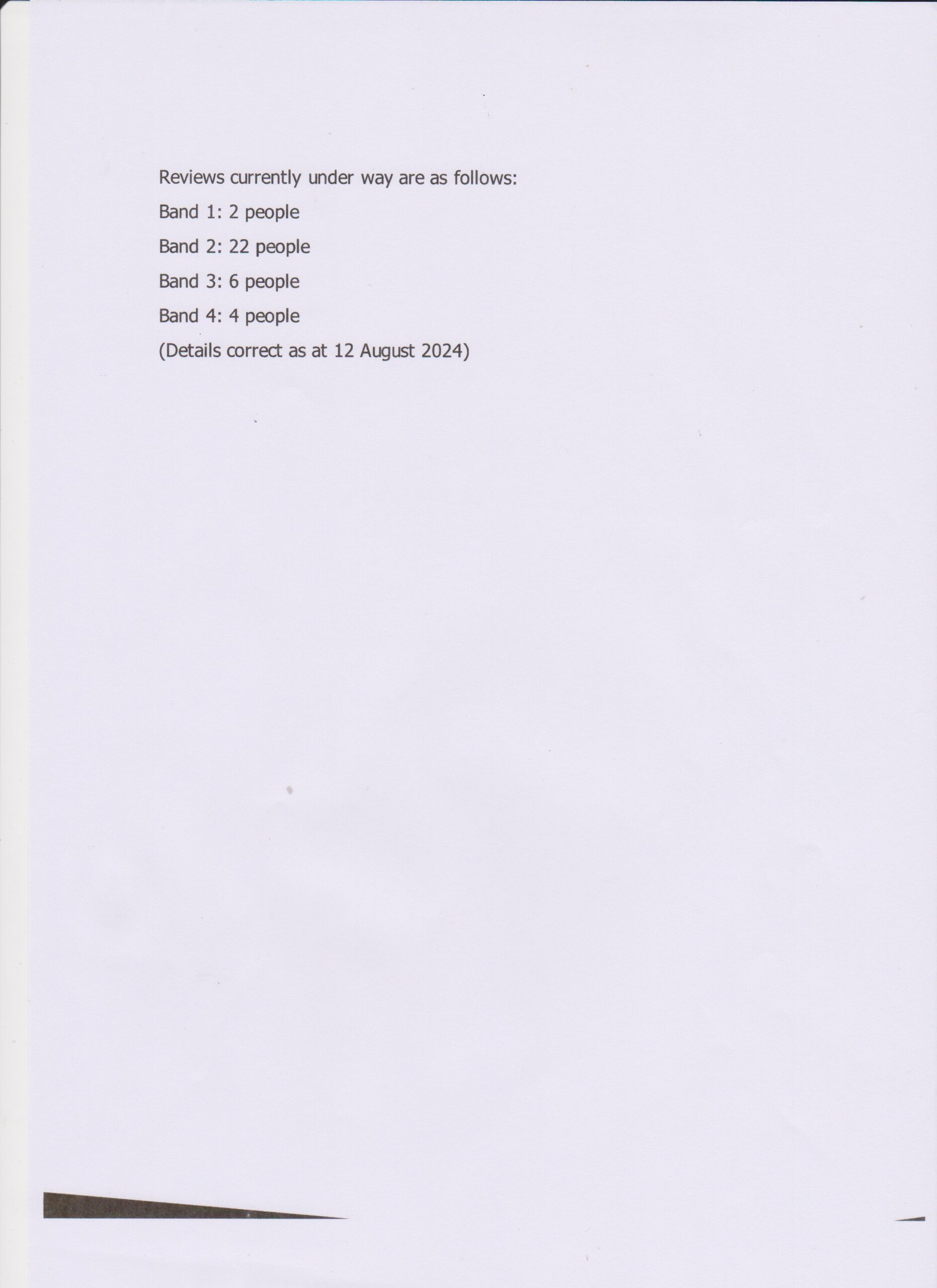 Reviews currently under way are as follows:

Band 1: 2 people

Band 2: 22 people

Band 3: 6 people

Band 4: 4 people

(Details correct as at 12 August 2024)